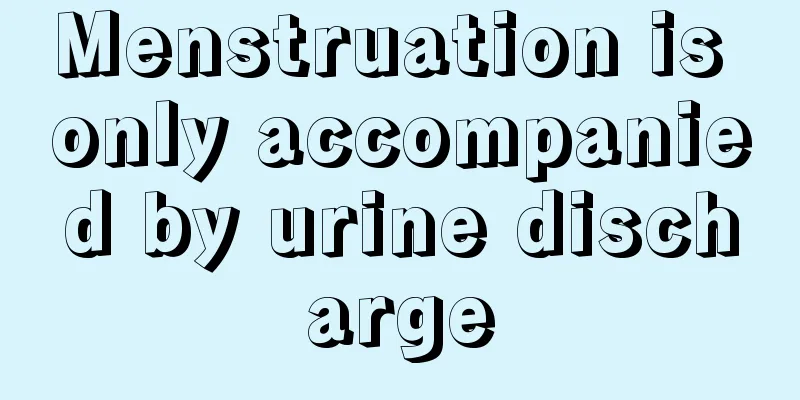 Menstruation is only accompanied by urine discharge